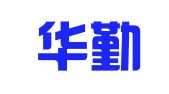 华勤